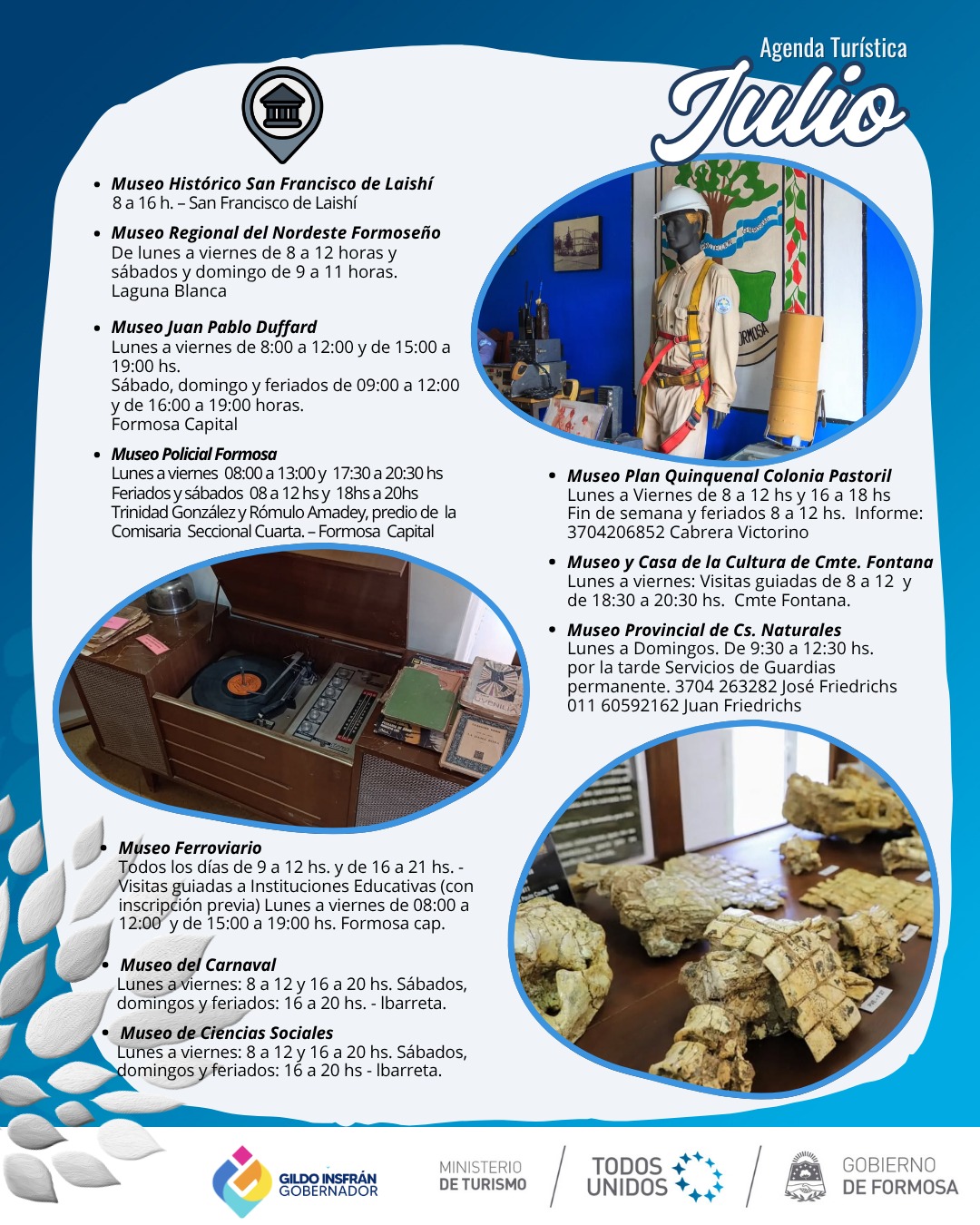 Agenda Turística
Julio

• Museo Histórico San Francisco de Laishí
8 a 16 h. – San Francisco de Laishí

• Museo Regional del Nordeste Formoseño
De lunes a viernes de 8 a 12 horas y sábados y domingo de 9 a 11 horas. Laguna Blanca

• Museo Juan Pablo Duffard
Lunes a viernes de 8:00 a 12:00 y de 15:00 a 19:00 hs.
Sábado, domingo y feriados de 09:00 a 12:00 y de 16:00 a 19:00 horas.
Formosa Capital

• Museo Policial Formosa
Lunes a viernes 08:00 a 13:00 y 17:30 a 20:30 hs
Feriados y sábados 08 a 12 hs y 18hs a 20hs
Trinidad González y Rómulo Amadey, predio de la Comisaria Seccional Cuarta. – Formosa Capital

• Museo Plan Quinquenal Colonia Pastoril
Lunes a Viernes de 8 a 12 hs y 16 a 18 hs
Fin de semana y feriados 8 a 12 hs. Informe: 3704206852 Cabrera Victorino

• Museo y Casa de la Cultura de Cmte. Fontana
Lunes a viernes: Visitas guiadas de 8 a 12 y de 18:30 a 20:30 hs. Cmte Fontana.

• Museo Provincial de Cs. Naturales
Lunes a Domingos. De 9:30 a 12:30 hs. por la tarde Servicios de Guardias permanente. 3704 263282 José Friedrichs 011 60592162 Juan Friedrichs

• Museo Ferroviario
Todos los días de 9 a 12 hs. y de 16 a 21 hs. - Visitas guiadas a Instituciones Educativas (con inscripción previa) Lunes a viernes de 08:00 a 12:00 y de 15:00 a 19:00 hs. Formosa cap.

• Museo del Carnaval
Lunes a viernes: 8 a 12 y 16 a 20 hs. Sábados, domingos y feriados: 16 a 20 hs. - Ibarreta.

• Museo de Ciencias Sociales
Lunes a viernes: 8 a 12 y 16 a 20 hs. Sábados, domingos y feriados: 16 a 20 hs - Ibarreta.

GILDO INSFRÁN
GOBERNADOR

MINISTERIO
DE TURISMO

TODOS
UNIDOS

GOBIERNO
DE FORMOSA